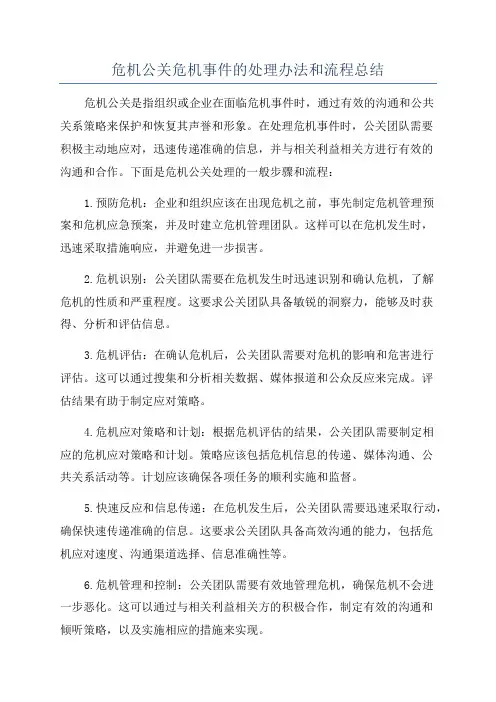 危机公关危机事件的处理办法和流程总结

危机公关是指组织或企业在面临危机事件时，通过有效的沟通和公共关系策略来保护和恢复其声誉和形象。在处理危机事件时，公关团队需要积极主动地应对，迅速传递准确的信息，并与相关利益相关方进行有效的沟通和合作。下面是危机公关处理的一般步骤和流程：

1.预防危机：企业和组织应该在出现危机之前，事先制定危机管理预案和危机应急预案，并及时建立危机管理团队。这样可以在危机发生时，迅速采取措施响应，并避免进一步损害。

2.危机识别：公关团队需要在危机发生时迅速识别和确认危机，了解危机的性质和严重程度。这要求公关团队具备敏锐的洞察力，能够及时获得、分析和评估信息。

3.危机评估：在确认危机后，公关团队需要对危机的影响和危害进行评估。这可以通过搜集和分析相关数据、媒体报道和公众反应来完成。评估结果有助于制定应对策略。

4.危机应对策略和计划：根据危机评估的结果，公关团队需要制定相应的危机应对策略和计划。策略应该包括危机信息的传递、媒体沟通、公共关系活动等。计划应该确保各项任务的顺利实施和监督。

5.快速反应和信息传递：在危机发生后，公关团队需要迅速采取行动，确保快速传递准确的信息。这要求公关团队具备高效沟通的能力，包括危机应对速度、沟通渠道选择、信息准确性等。

6.危机管理和控制：公关团队需要有效地管理危机，确保危机不会进一步恶化。这可以通过与相关利益相关方的积极合作，制定有效的沟通和倾听策略，以及实施相应的措施来实现。